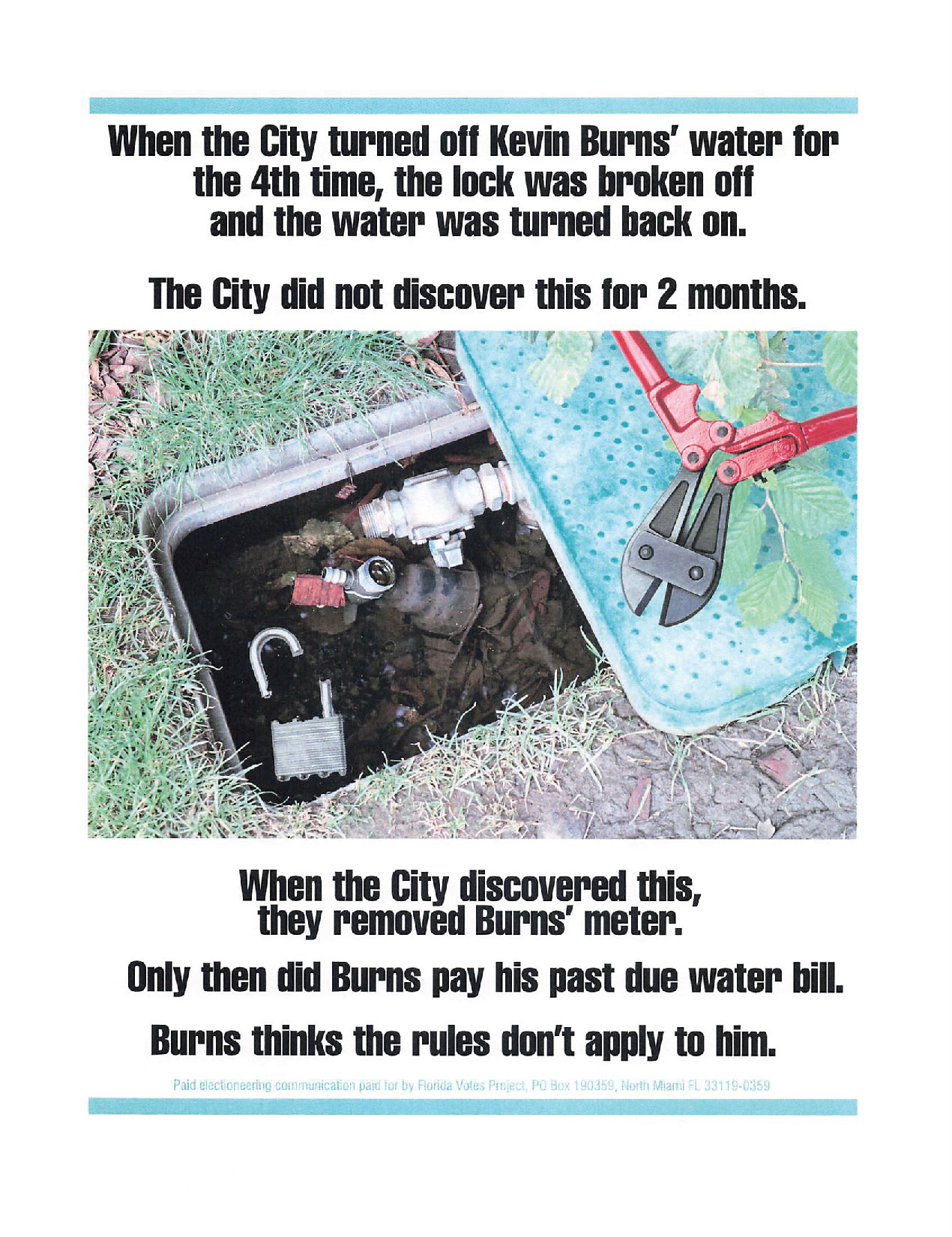 When the City turned off Kevin Burns' water for the 4th time, the lock was broken off and the water was turned back on.

The City did not discover this for 2 months.

When the City discovered this, they removed Burns' meter.

Only then did Burns pay his past due water bill.

Burns thinks the rules don't apply to him.

Paid electioneering communication paid for by Florida Votes Project, PO Box 190359, North Miami FL 33119-0359